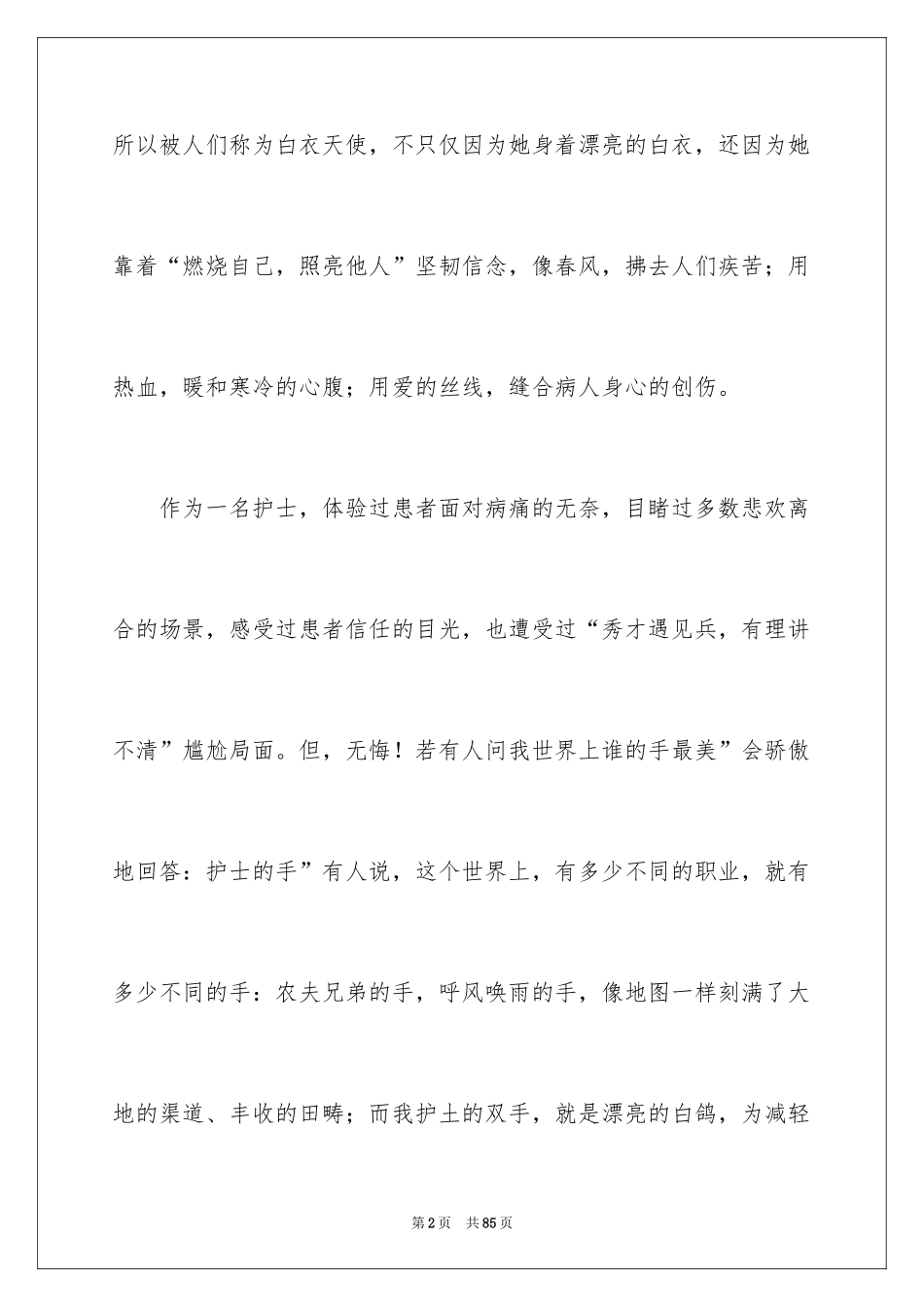 所以被人们称为白衣天使，不只仅因为她身着漂亮的白衣，还因为她靠着“燃烧自己，照亮他人”坚韧信念，像春风，拂去人们疾苦；用热血，暖和寒冷的心腹；用爱的丝线，缝合病人身心的创伤。

作为一名护士，体验过患者面对病痛的无奈，目睹过多数悲欢离合的场景，感受过患者信任的目光，也遭受过“秀才遇见兵，有理讲不清”尴尬局面。但，无悔！若有人问我世界上谁的手最美”会骄傲地回答：护士的手”有人说，这个世界上，有多少不同的职业，就有多少不同的手：农夫兄弟的手，呼风唤雨的手，像地图一样刻满了大地的渠道、丰收的田畴；而我护土的双手，就是漂亮的白鸽，为减轻

第2页　共85页